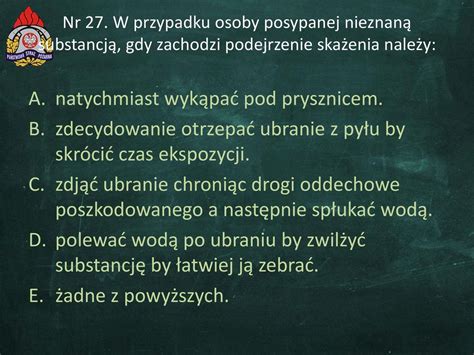 PAŃSTWOWA STRAŻ POŻARNA

Nr 27. W przypadku osoby posypanej nieznaną substancją, gdy zachodzi podejrzenie skażenia należy:

A. natychmiast wykąpać pod prysznicem.
B. zdecydowanie otrzepać ubranie z pyłu by skrócić czas ekspozycji.
C. zdjąć ubranie chroniąc drogi oddechowe poszkodowanego a następnie spłukać wodą.
D. polewać wodą po ubraniu by zwilżyć substancję by łatwiej ją zebrać.
E. żadne z powyższych.